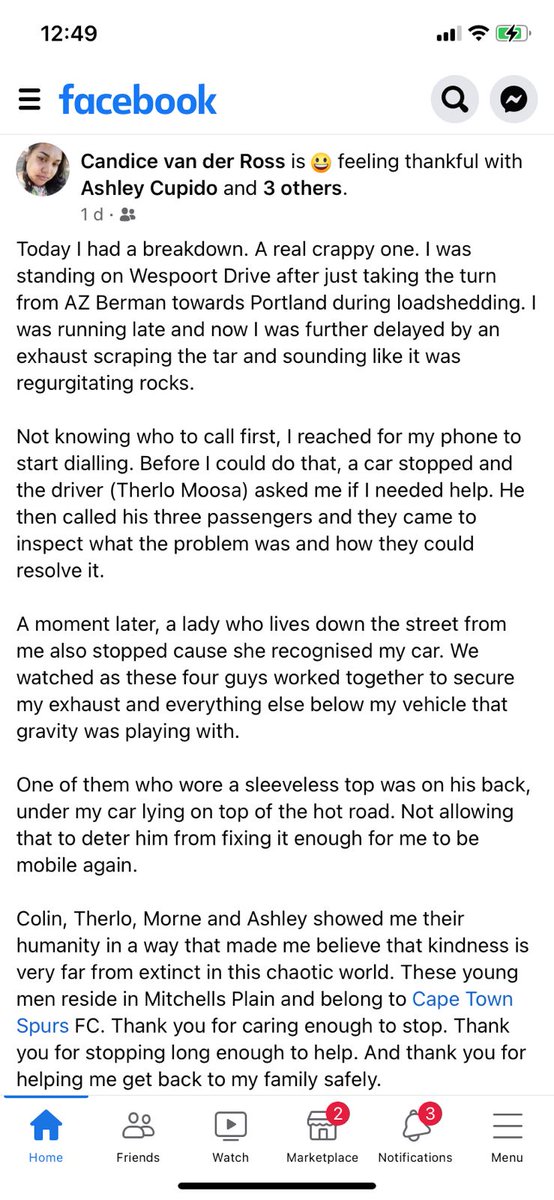 12:49

facebook

Candice van der Ross is 😀 feeling thankful with Ashley Cupido and 3 others.
1 d ·

Today I had a breakdown. A real crappy one. I was standing on Wespoort Drive after just taking the turn from AZ Berman towards Portland during loadshedding. I was running late and now I was further delayed by an exhaust scraping the tar and sounding like it was regurgitating rocks.

Not knowing who to call first, I reached for my phone to start dialling. Before I could do that, a car stopped and the driver (Therlo Moosa) asked me if I needed help. He then called his three passengers and they came to inspect what the problem was and how they could resolve it.

A moment later, a lady who lives down the street from me also stopped cause she recognised my car. We watched as these four guys worked together to secure my exhaust and everything else below my vehicle that gravity was playing with.

One of them who wore a sleeveless top was on his back, under my car lying on top of the hot road. Not allowing that to deter him from fixing it enough for me to be mobile again.

Colin, Therlo, Morne and Ashley showed me their humanity in a way that made me believe that kindness is very far from extinct in this chaotic world. These young men reside in Mitchells Plain and belong to Cape Town Spurs FC. Thank you for caring enough to stop. Thank you for stopping long enough to help. And thank you for helping me get back to my family safely.

Home Friends Watch 2 Marketplace 3 Notifications Menu